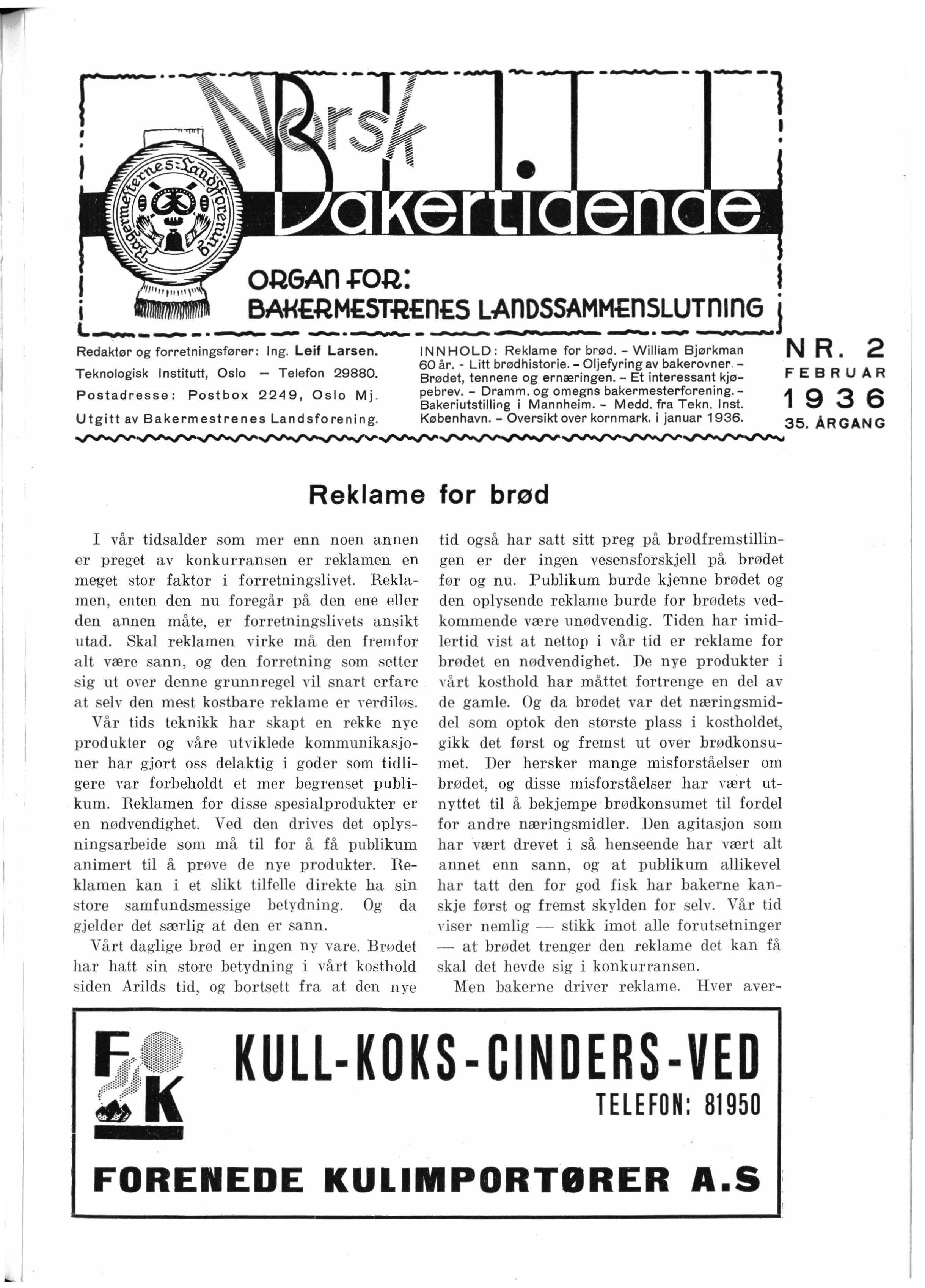 Norsk Bakertidende

Bakermesternes Landsforening

ORGAN FOR: BAKERMESTRENES LANDSSAMMENSLUTNING

Redaktør og forretningsfører: Ing. Leif Larsen. Teknologisk Institutt, Oslo — Telefon 29880. Postadresse: Postbox 2249, Oslo Mj. Utgitt av Bakermestrenes Landsforening.

INNHOLD: Reklame for brød. - William Bjørkman 60 år. - Litt brødhistorie. - Oljefyring av bakerovner. - Brødet, tennene og ernæringen. - Et interessant kjøpebrev. - Dramm. og omegns bakermesterforening. - Bakeriutstilling i Mannheim. - Medd. fra Tekn. Inst. København. - Oversikt over kornmark. i januar 1936.

NR. 2
FEBRUAR
1936
35. ÅRGANG

Reklame for brød

I vår tidsalder som mer enn noen annen er preget av konkurransen er reklamen en meget stor faktor i forretningslivet. Reklamen, enten den nu foregår på den ene eller den annen måte, er forretningslivets ansikt utad. Skal reklamen virke må den fremfor alt være sann, og den forretning som setter sig ut over denne grunnregel vil snart erfare at selv den mest kostbare reklame er verdiløs.

Vår tids teknikk har skapt en rekke nye produkter og våre utviklede kommunikasjoner har gjort oss delaktig i goder som tidligere var forbeholdt et mer begrenset publikum. Reklamen for disse spesialprodukter er en nødvendighet. Ved den drives det oplysningsarbeide som må til for å få publikum animert til å prøve de nye produkter. Reklamen kan i et slikt tilfelle direkte ha sin store samfundsmessige betydning. Og da gjelder det særlig at den er sann.

Vårt daglige brød er ingen ny vare. Brødet har hatt sin store betydning i vårt kosthold siden Arilds tid, og bortsett fra at den nye tid også har satt sitt preg på brødfremstillingen er der ingen vesensforskjell på brødet før og nu. Publikum burde kjenne brødet og den oplysende reklame burde for brødets vedkommende være unødvendig. Tiden har imidlertid vist at nettop i vår tid er reklame for brødet en nødvendighet. De nye produkter i vårt kosthold har måttet fortrenge en del av de gamle. Og da brødet var det næringsmiddel som optok den største plass i kostholdet, gikk det først og fremst ut over brødkonsumet. Der hersker mange misforståelser om brødet, og disse misforståelser har vært utnyttet til å bekjempe brødkonsumet til fordel for andre næringsmidler. Den agitasjon som har vært drevet i så henseende har vært alt annet enn sann, og at publikum allikevel har tatt den for god fisk har bakerne kanskje først og fremst skylden for selv. Vår tid viser nemlig — stikk imot alle forutsetninger — at brødet trenger den reklame det kan få skal det hevde sig i konkurransen.

Men bakerne driver reklame. Hver aver-

FK
KULL-KOKS-CINDERS-VED
TELEFON: 81950
FORENEDE KULIMPORTØRER A.S